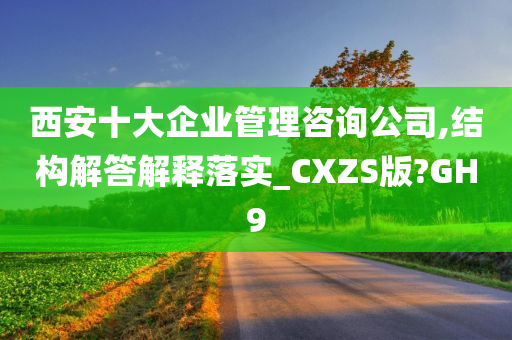 西安十大企业管理咨询公司,结构解答解释落实_CXZS版?GH9